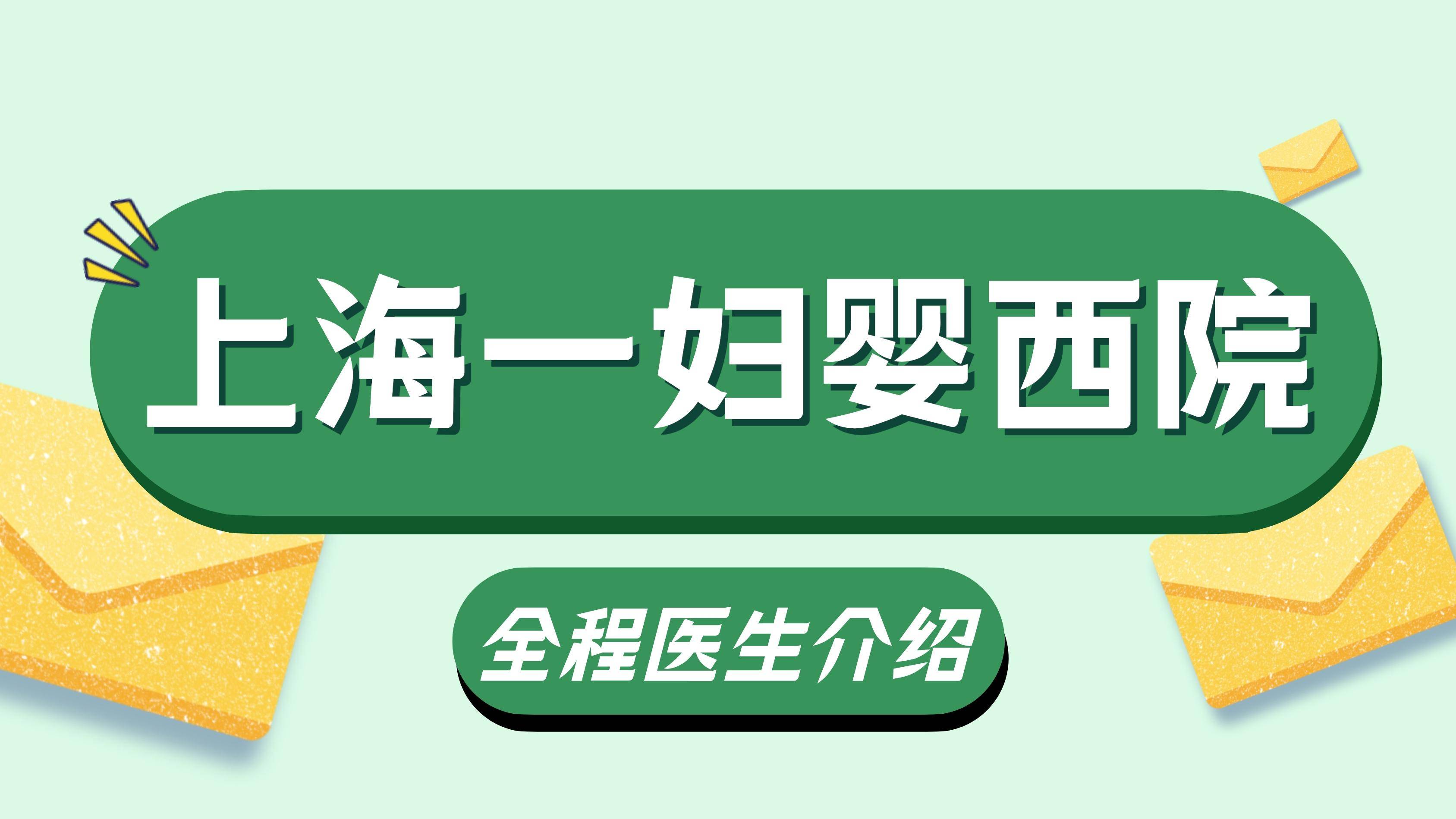 上海一妇婴西院

全程医生介绍